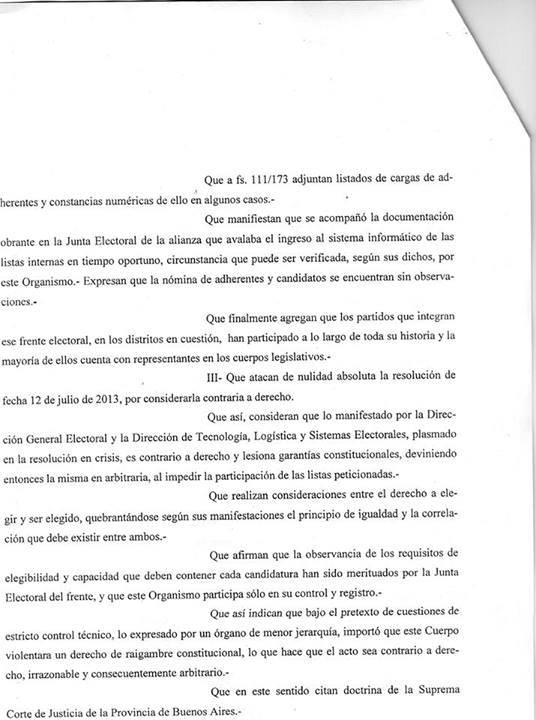 Que a fs. 111/173 adjuntan listados de cargas de adherentes y constancias numéricas de ello en algunos casos.-

Que manifiestan que se acompañó la documentación obrante en la Junta Electoral de la alianza que avalaba el ingreso al sistema informático de las listas internas en tiempo oportuno, circunstancia que puede ser verificada, según sus dichos, por este Organismo.- Expresan que la nómina de adherentes y candidatos se encuentran sin observaciones.-

Que finalmente agregan que los partidos que integran ese frente electoral, en los distritos en cuestión, han participado a lo largo de toda su historia y la mayoría de ellos cuenta con representantes en los cuerpos legislativos.-

III- Que atacan de nulidad absoluta la resolución de fecha 12 de julio de 2013, por considerarla contraria a derecho.

Que así, consideran que lo manifestado por la Dirección General Electoral y la Dirección de Tecnología, Logística y Sistemas Electorales, plasmado en la resolución en crisis, es contrario a derecho y lesiona garantías constitucionales, deviniendo entonces la misma en arbitraria, al impedir la participación de las listas peticionadas.-

Que realizan consideraciones entre el derecho a elegir y ser elegido, quebrantándose según sus manifestaciones el principio de igualdad y la correlación que debe existir entre ambos.-

Que afirman que la observancia de los requisitos de elegibilidad y capacidad que deben contener cada candidatura han sido merituados por la Junta Electoral del frente, y que este Organismo participa sólo en su control y registro.-

Que así indican que bajo el pretexto de cuestiones de estricto control técnico, lo expresado por un órgano de menor jerarquía, importó que este Cuerpo violentara un derecho de raigambre constitucional, lo que hace que el acto sea contrario a derecho, irrazonable y consecuentemente arbitrario.-

Que en este sentido citan doctrina de la Suprema Corte de Justicia de la Provincia de Buenos Aires.-